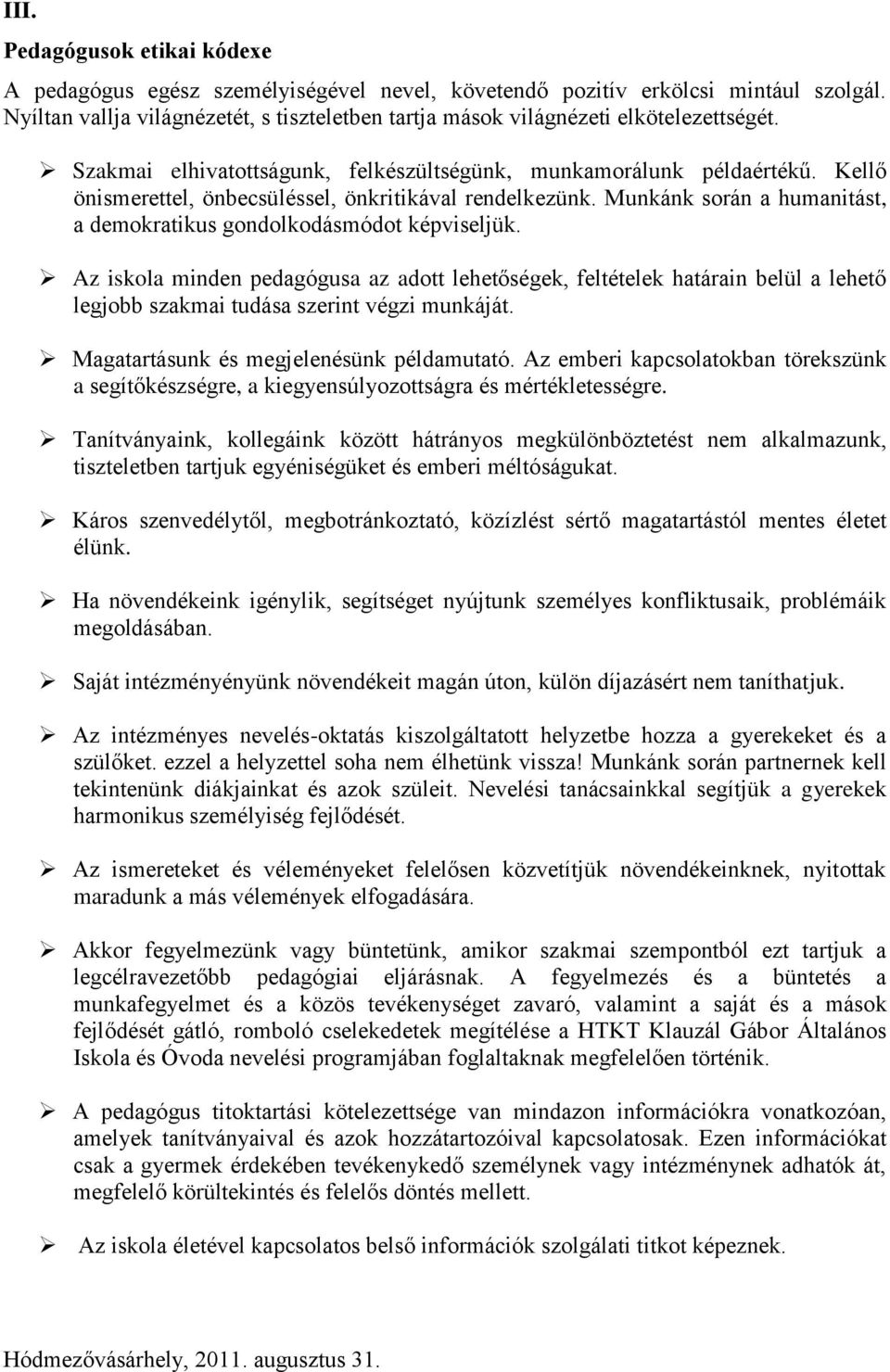 III.

Pedagógusok etikai kódexe

A pedagógus egész személyiségével nevel, követendő pozitív erkölcsi mintául szolgál. Nyíltan vallja világnézetét, s tiszteletben tartja mások világnézeti elkötelezettségét.

➢ Szakmai elhivatottságunk, felkészültségünk, munkamorálunk példaértékű. Kellő önismerettel, önbecsüléssel, önkritikával rendelkezünk. Munkánk során a humanitást, a demokratikus gondolkodásmódot képviseljük.

➢ Az iskola minden pedagógusa az adott lehetőségek, feltételek határain belül a lehető legjobb szakmai tudása szerint végzi munkáját.

➢ Magatartásunk és megjelenésünk példamutató. Az emberi kapcsolatokban törekszünk a segítőkészségre, a kiegyensúlyozottságra és mértékletességre.

➢ Tanítványaink, kollegáink között hátrányos megkülönböztetést nem alkalmazunk, tiszteletben tartjuk egyéniségüket és emberi méltóságukat.

➢ Káros szenvedélytől, megbotránkoztató, közízlést sértő magatartástól mentes életet élünk.

➢ Ha növendékeink igénylik, segítséget nyújtunk személyes konfliktusaik, problémáik megoldásában.

➢ Saját intézményényünk növendékeit magán úton, külön díjazásért nem taníthatjuk.

➢ Az intézményes nevelés-oktatás kiszolgáltatott helyzetbe hozza a gyerekeket és a szülőket. ezzel a helyzettel soha nem élhetünk vissza! Munkánk során partnernek kell tekintenünk diákjainkat és azok szüleit. Nevelési tanácsainkkal segítjük a gyerekek harmonikus személyiség fejlődését.

➢ Az ismereteket és véleményeket felelősen közvetítjük növendékeinknek, nyitottak maradunk a más vélemények elfogadására.

➢ Akkor fegyelmezünk vagy büntetünk, amikor szakmai szempontból ezt tartjuk a legcélravezetőbb pedagógiai eljárásnak. A fegyelmezés és a büntetés a munkafegyelmet és a közös tevékenységet zavaró, valamint a saját és a mások fejlődését gátló, romboló cselekedetek megítélése a HTKT Klauzál Gábor Általános Iskola és Óvoda nevelési programjában foglaltaknak megfelelően történik.

➢ A pedagógus titoktartási kötelezettsége van mindazon információkra vonatkozóan, amelyek tanítványaival és azok hozzátartozóival kapcsolatosak. Ezen információkat csak a gyermek érdekében tevékenykedő személynek vagy intézménynek adhatók át, megfelelő körültekintés és felelős döntés mellett.

➢ Az iskola életével kapcsolatos belső információk szolgálati titkot képeznek.

Hódmezővásárhely, 2011. augusztus 31.